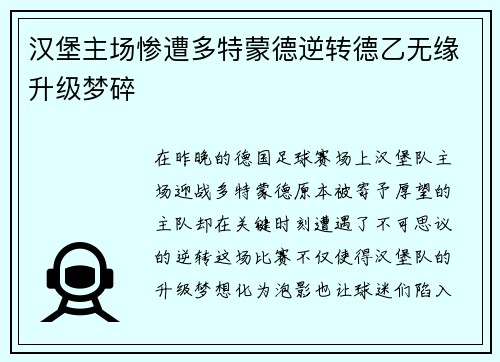 汉堡主场惨遭多特蒙德逆转德乙无缘升级梦碎

在昨晚的德国足球赛场上汉堡队主场迎战多特蒙德原本被寄予厚望的主队却在关键时刻遭遇了不可思议的逆转这场比赛不仅使得汉堡队的升级梦想化为泡影也让球迷们陷入